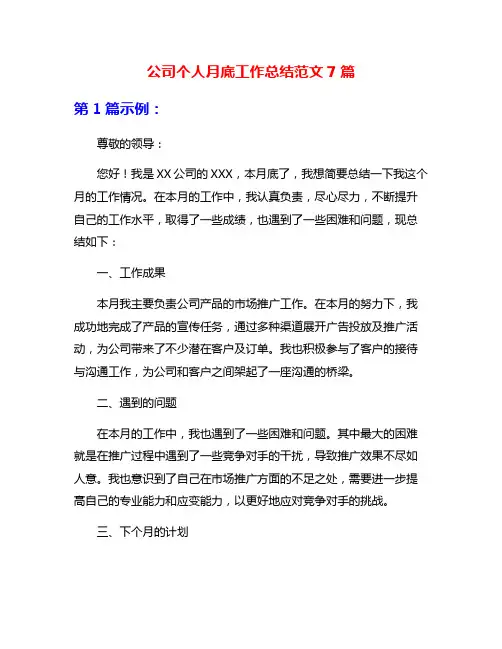 公司个人月底工作总结范文 7 篇

第 1 篇示例：

尊敬的领导：

您好！我是 XX 公司的 XXX，本月底了，我想简要总结一下我这个月的工作情况。在本月的工作中，我认真负责，尽心尽力，不断提升自己的工作水平，取得了一些成绩，也遇到了一些困难和问题，现总结如下：

一、工作成果

本月我主要负责公司产品的市场推广工作。在本月的努力下，我成功地完成了产品的宣传任务，通过多种渠道展开广告投放及推广活动，为公司带来了不少潜在客户及订单。我也积极参与了客户的接待与沟通工作，为公司和客户之间架起了一座沟通的桥梁。

二、遇到的问题

在本月的工作中，我也遇到了一些困难和问题。其中最大的困难就是在推广过程中遇到了一些竞争对手的干扰，导致推广效果不尽如人意。我也意识到了自己在市场推广方面的不足之处，需要进一步提高自己的专业能力和应变能力，以更好地应对竞争对手的挑战。

三、下个月的计划